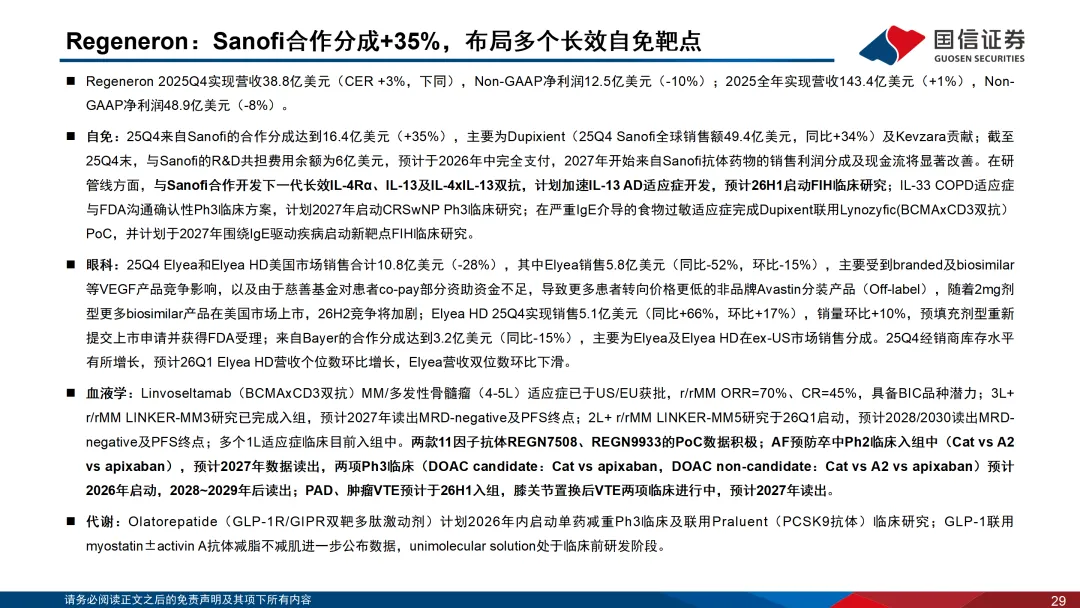 Regeneron：Sanofi合作分成+35%，布局多个长效自免靶点

国信证券
GUOSEN SECURITIES

■ Regeneron 2025Q4实现营收38.8亿美元（CER +3%，下同），Non-GAAP净利润12.5亿美元（-10%）；2025全年实现营收143.4亿美元（+1%），Non-GAAP净利润48.9亿美元（-8%）。

■ 自免：25Q4来自Sanofi的合作分成达到16.4亿美元（+35%），主要为Dupixient（25Q4 Sanofi全球销售额49.4亿美元，同比+34%）及Kevzara贡献；截至25Q4末，与Sanofi的R&D共担费用余额为6亿美元，预计于2026年中完全支付，2027年开始来自Sanofi抗体药物的销售利润分成及现金流将显著改善。在研管线方面，与Sanofi合作开发下一代长效IL-4Rα、IL-13及IL-4xIL-13双抗，计划加速IL-13 AD适应症开发，预计26H1启动FIH临床研究；IL-33 COPD适应症与FDA沟通确认性Ph3临床方案，计划2027年启动CRSwNP Ph3临床研究；在严重IgE介导的食物过敏适应症完成Dupixent联用Lynozyfic(BCMAxCD3双抗）PoC，并计划于2027年围绕IgE驱动疾病启动新靶点FIH临床研究。

■ 眼科：25Q4 Elyea和Elyea HD美国市场销售合计10.8亿美元（-28%），其中Elyea销售5.8亿美元（同比-52%，环比-15%），主要受到branded及biosimilar等VEGF产品竞争影响，以及由于慈善基金对患者co-pay部分资助资金不足，导致更多患者转向价格更低的非品牌Avastin分装产品（Off-label），随着2mg剂型更多biosimilar产品在美国市场上市，26H2竞争将加剧；Elyea HD 25Q4实现销售5.1亿美元（同比+66%，环比+17%），销量环比+10%，预填充剂型重新提交上市申请并获得FDA受理；来自Bayer的合作分成达到3.2亿美元（同比-15%），主要为Elyea及Elyea HD在ex-US市场销售分成。25Q4经销商库存水平有所增长，预计26Q1 Elyea HD营收个位数环比增长，Elyea营收双位数环比下滑。

■ 血液学：Linvoseltamab（BCMAxCD3双抗）MM/多发性骨髓瘤（4-5L）适应症已于US/EU获批，r/rMM ORR=70%、CR=45%，具备BIC品种潜力；3L+ r/rMM LINKER-MM3研究已完成入组，预计2027年读出MRD-negative及PFS终点；2L+ r/rMM LINKER-MM5研究于26Q1启动，预计2028/2030读出MRD-negative及PFS终点；多个1L适应症临床目前入组中。两款11因子抗体REGN7508、REGN9933的PoC数据积极；AF预防卒中Ph2临床入组中（Cat vs A2 vs apixaban），预计2027年数据读出，两项Ph3临床（DOAC candidate：Cat vs apixaban，DOAC non-candidate：Cat vs A2 vs apixaban）预计2026年启动，2028~2029年后读出；PAD、肿瘤VTE预计于26H1入组，膝关节置换后VTE两项临床进行中，预计2027年读出。

■ 代谢：Olatorepatide（GLP-1R/GIPR双靶多肽激动剂）计划2026年内启动单药减重Ph3临床及联用Praluent（PCSK9抗体）临床研究；GLP-1联用myostatin±activin A抗体减脂不减肌进一步公布数据，unimolecular solution处于临床前研发阶段。

请务必阅读正文之后的免责声明及其项下所有内容

29